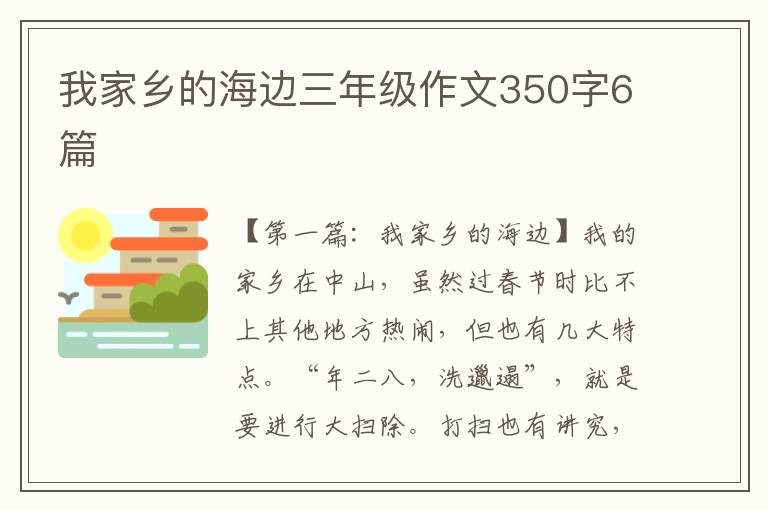 我家乡的海边三年级作文350字6篇

【第一篇：我家乡的海边】我的家乡在中山，虽然过春节时比不上其他地方热闹，但也有几大特点。“年二八，洗邋遢”，就是要进行大扫除。打扫也有讲究，